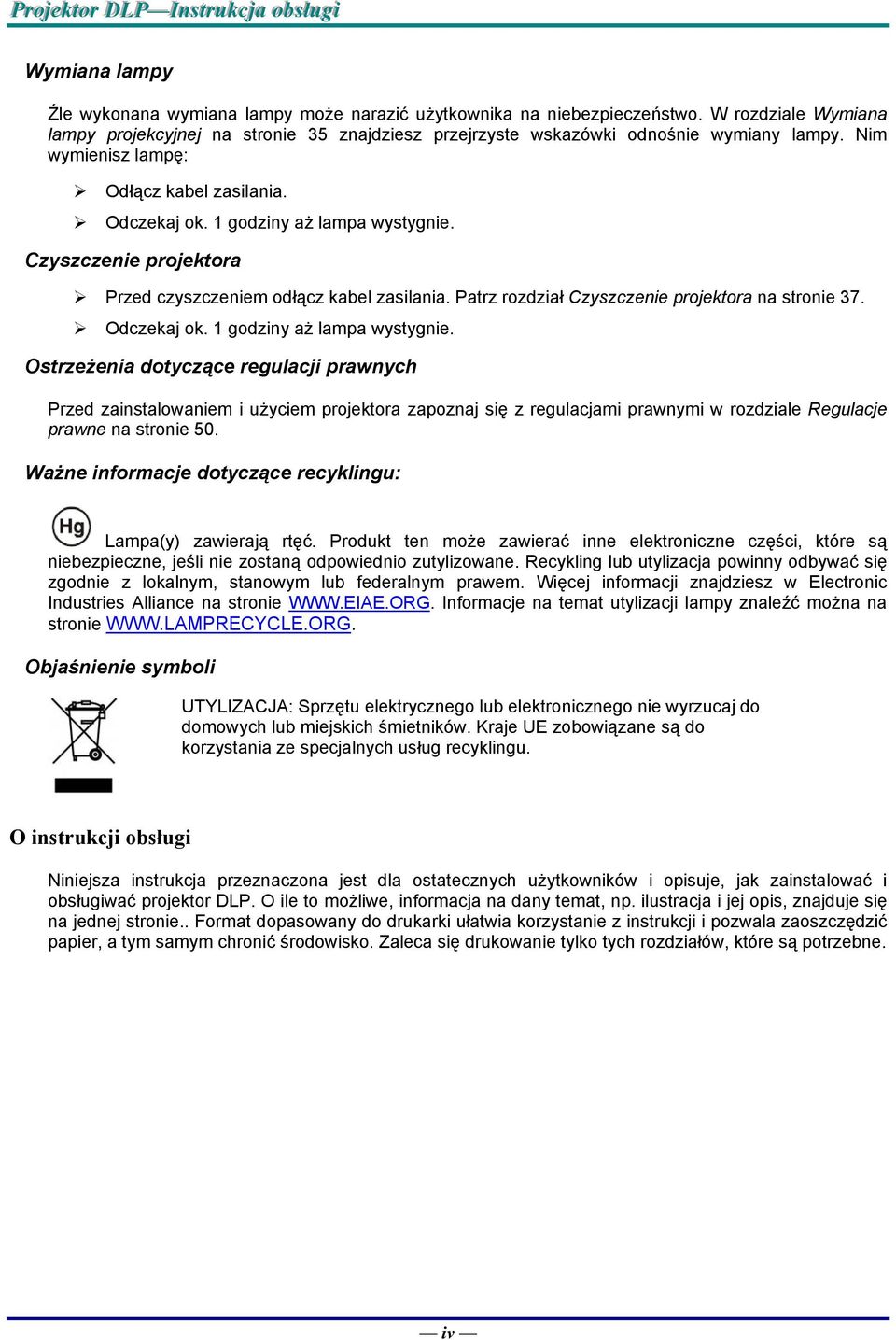 Projektor DLP—Instrukcja obsługi

Wymiana lampy

Źle wykonana wymiana lampy może narazić użytkownika na niebezpieczeństwo. W rozdziale Wymiana lampy projekcyjnej na stronie 35 znajdziesz przejrzyste wskazówki odnośnie wymiany lampy. Nim wymienisz lampę:

➢ Odłącz kabel zasilania.

➢ Odczekaj ok. 1 godziny aż lampa wystygnie.

Czyszczenie projektora

➢ Przed czyszczeniem odłącz kabel zasilania. Patrz rozdział Czyszczenie projektora na stronie 37.

➢ Odczekaj ok. 1 godziny aż lampa wystygnie.

Ostrzeżenia dotyczące regulacji prawnych

Przed zainstalowaniem i użyciem projektora zapoznaj się z regulacjami prawnymi w rozdziale Regulacje prawne na stronie 50.

Ważne informacje dotyczące recyklingu:

Hg

Lampa(y) zawierają rtęć. Produkt ten może zawierać inne elektroniczne części, które są niebezpieczne, jeśli nie zostaną odpowiednio zutylizowane. Recykling lub utylizacja powinny odbywać się zgodnie z lokalnym, stanowym lub federalnym prawem. Więcej informacji znajdziesz w Electronic Industries Alliance na stronie WWW.EIAE.ORG. Informacje na temat utylizacji lampy znaleźć można na stronie WWW.LAMPRECYCLE.ORG.

Objaśnienie symboli

UTYLIZACJA: Sprzętu elektrycznego lub elektronicznego nie wyrzucaj do domowych lub miejskich śmietników. Kraje UE zobowiązane są do korzystania ze specjalnych usług recyklingu.

O instrukcji obsługi

Niniejsza instrukcja przeznaczona jest dla ostatecznych użytkowników i opisuje, jak zainstalować i obsługiwać projektor DLP. O ile to możliwe, informacja na dany temat, np. ilustracja i jej opis, znajduje się na jednej stronie.. Format dopasowany do drukarki ułatwia korzystanie z instrukcji i pozwala zaoszczędzić papier, a tym samym chronić środowisko. Zaleca się drukowanie tylko tych rozdziałów, które są potrzebne.

— iv —